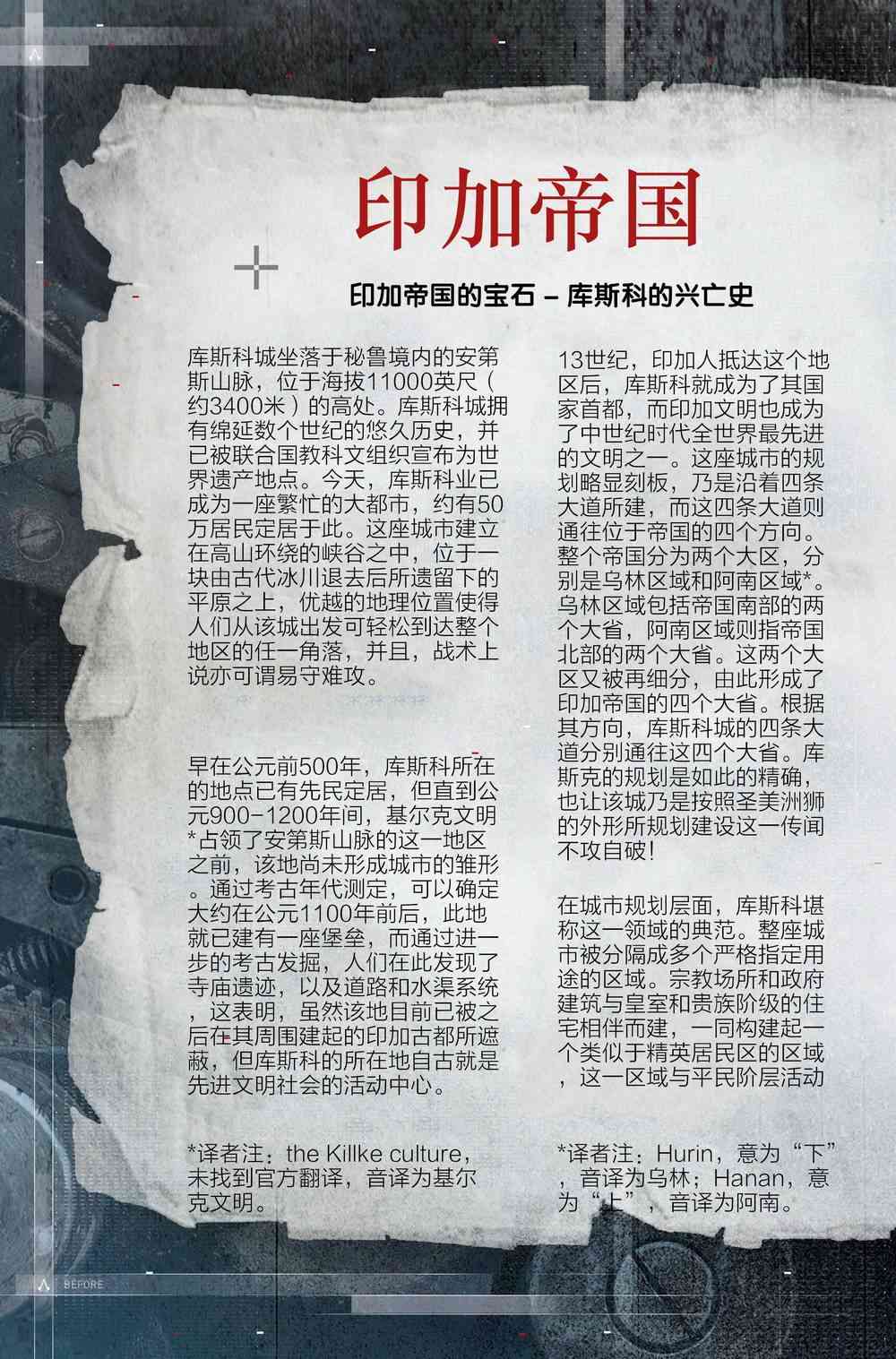 印加帝国

印加帝国的宝石 – 库斯科的兴亡史

库斯科城坐落于秘鲁境内的安第斯山脉，位于海拔11000英尺（约3400米）的高处。库斯科城拥有绵延数个世纪的悠久历史，并已被联合国教科文组织宣布为世界遗产地点。今天，库斯科业已成为一座繁忙的大都市，约有50万居民定居于此。这座城市建立在高山环绕的峡谷之中，位于一块由古代冰川退去后所遗留下的平原之上，优越的地理位置使得人们从该城出发可轻松到达整个地区的任一角落，并且，战术上说亦可谓易守难攻。

早在公元前500年，库斯科所在的地点已有先民定居，但直到公元900-1200年间，基尔克文明*占领了安第斯山脉的这一地区之前，该地尚未形成城市的雏形。通过考古年代测定，可以确定大约在公元1100年前后，此地就已建有一座堡垒，而通过进一步的考古发掘，人们在此发现了寺庙遗迹，以及道路和水渠系统，这表明，虽然该地目前已被之后在其周围建起的印加古都所遮蔽，但库斯科的所在地自古就是先进文明社会的活动中心。

*译者注：the Killke culture，未找到官方翻译，音译为基尔克文明。

13世纪，印加人抵达这个地区后，库斯科就成为了其国家首都，而印加文明也成为了中世纪时代全世界最先进的文明之一。这座城市的规划略显刻板，乃是沿着四条大道所建，而这四条大道则通往位于帝国的四个方向。整个帝国分为两个大区，分别是乌林区域和阿南区域*。乌林区域包括帝国南部的两个大省，阿南区域则指帝国北部的两个大省。这两个大区又被再细分，由此形成了印加帝国的四个大省。根据其方向，库斯科城的四条大道分别通往这四个大省。库斯克的规划是如此的精确，也让该城乃是按照圣美洲狮的外形所规划建设这一传闻不攻自破！

在城市规划层面，库斯科堪称这一领域的典范。整座城市被分隔成多个严格指定用途的区域。宗教场所和政府建筑与皇室和贵族阶级的住宅相伴而建，一同构建起一个类似于精英居民区的区域，这一区域与平民阶层活动

*译者注：Hurin，意为“下”，音译为乌林；Hanan，意为“上”，音译为阿南。

BEFORE